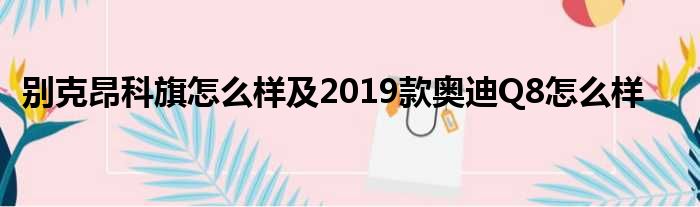 别克昂科旗怎么样及2019款奥迪Q8怎么样